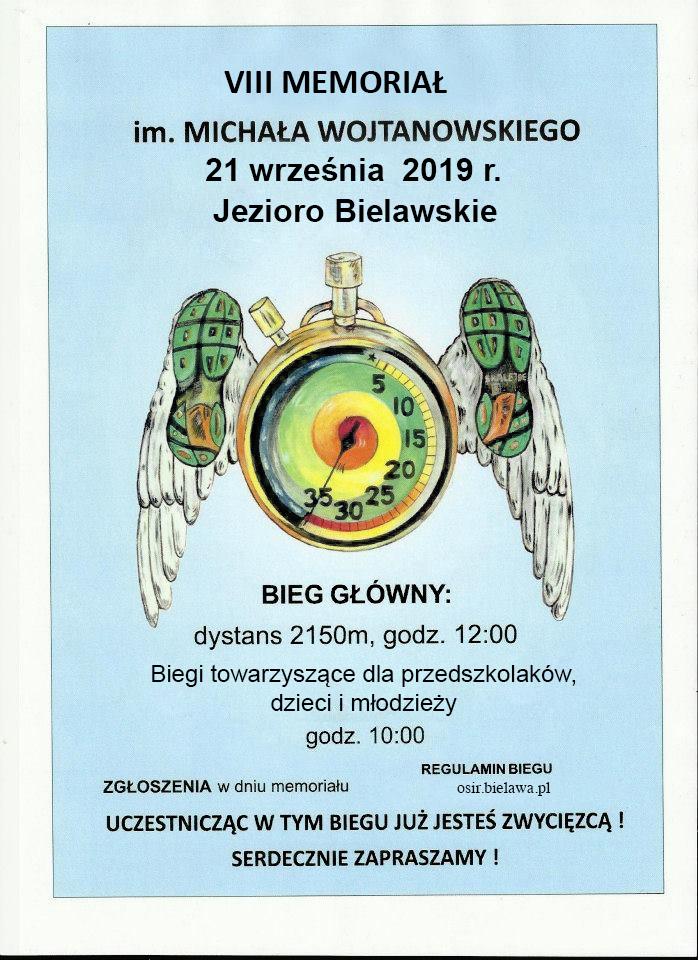 VIII MEMORIAŁ
im. MICHAŁA WOJTANOWSKIEGO
21 września 2019 r.
Jezioro Bielawskie

5
10
15
20
25
30
35

BIEG GŁÓWNY:
dystans 2150m, godz. 12:00
Biegi towarzyszące dla przedszkolaków, dzieci i młodzieży
godz. 10:00

ZGŁOSZENIA w dniu memoriału

REGULAMIN BIEGU
osir.bielawa.pl

UCZESTNICZĄC W TYM BIEGU JUŻ JESTEŚ ZWYCIĘZCĄ !
SERDECZNIE ZAPRASZAMY !